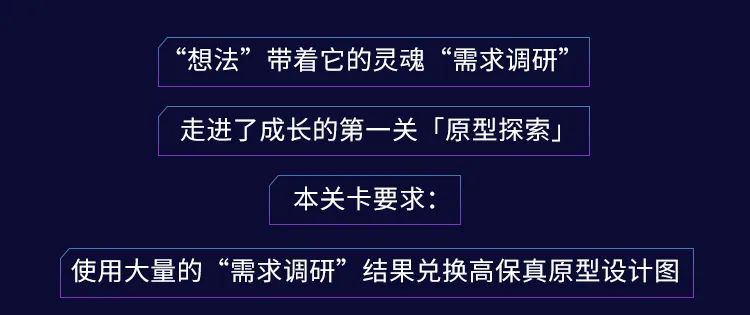 “想法”带着它的灵魂“需求调研”

走进了成长的第一关「原型探索」

本关卡要求：

使用大量的“需求调研”结果兑换高保真原型设计图